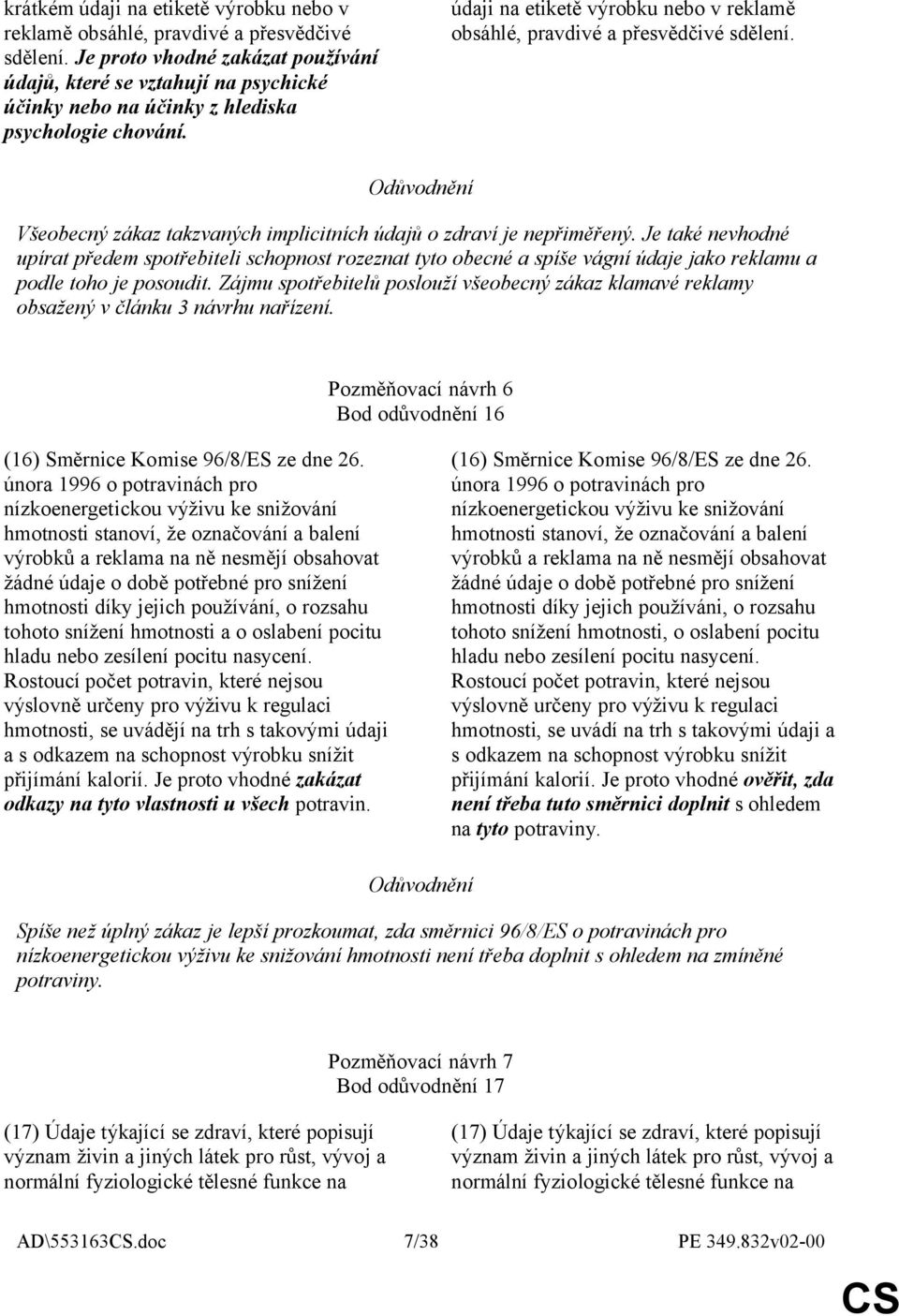 krátkém údaji na etiketě výrobku nebo v reklamě obsáhlé, pravdivé a přesvědčivé sdělení. Je proto vhodné zakázat používání údajů, které se vztahují na psychické účinky nebo na účinky z hlediska psychologie chování.

údaji na etiketě výrobku nebo v reklamě obsáhlé, pravdivé a přesvědčivé sdělení.

Odůvodnění

Všeobecný zákaz takzvaných implicitních údajů o zdraví je nepřiměřený. Je také nevhodné upírat předem spotřebiteli schopnost rozeznat tyto obecné a spíše vágní údaje jako reklamu a podle toho je posoudit. Zájmu spotřebitelů poslouží všeobecný zákaz klamavé reklamy obsažený v článku 3 návrhu nařízení.

Pozměňovací návrh 6
Bod odůvodnění 16

(16) Směrnice Komise 96/8/ES ze dne 26. února 1996 o potravinách pro nízkoenergetickou výživu ke snižování hmotnosti stanoví, že označování a balení výrobků a reklama na ně nesmějí obsahovat žádné údaje o době potřebné pro snížení hmotnosti díky jejich používání, o rozsahu tohoto snížení hmotnosti a o oslabení pocitu hladu nebo zesílení pocitu nasycení. Rostoucí počet potravin, které nejsou výslovně určeny pro výživu k regulaci hmotnosti, se uvádějí na trh s takovými údaji a s odkazem na schopnost výrobku snížit přijímání kalorií. Je proto vhodné zakázat odkazy na tyto vlastnosti u všech potravin.

(16) Směrnice Komise 96/8/ES ze dne 26. února 1996 o potravinách pro nízkoenergetickou výživu ke snižování hmotnosti stanoví, že označování a balení výrobků a reklama na ně nesmějí obsahovat žádné údaje o době potřebné pro snížení hmotnosti díky jejich používáni, o rozsahu tohoto snížení hmotnosti, o oslabení pocitu hladu nebo zesílení pocitu nasycení. Rostoucí počet potravin, které nejsou výslovně určeny pro výživu k regulaci hmotnosti, se uvádí na trh s takovými údaji a s odkazem na schopnost výrobku snížit přijímání kalorií. Je proto vhodné ověřit, zda není třeba tuto směrnici doplnit s ohledem na tyto potraviny.

Odůvodnění

Spíše než úplný zákaz je lepší prozkoumat, zda směrnici 96/8/ES o potravinách pro nízkoenergetickou výživu ke snižování hmotnosti není třeba doplnit s ohledem na zmíněné potraviny.

Pozměňovací návrh 7
Bod odůvodnění 17

(17) Údaje týkající se zdraví, které popisují význam živin a jiných látek pro růst, vývoj a normální fyziologické tělesné funkce na

(17) Údaje týkající se zdraví, které popisují význam živin a jiných látek pro růst, vývoj a normální fyziologické tělesné funkce na

AD\553163CS.doc 7/38 PE 349.832v02-00

CS